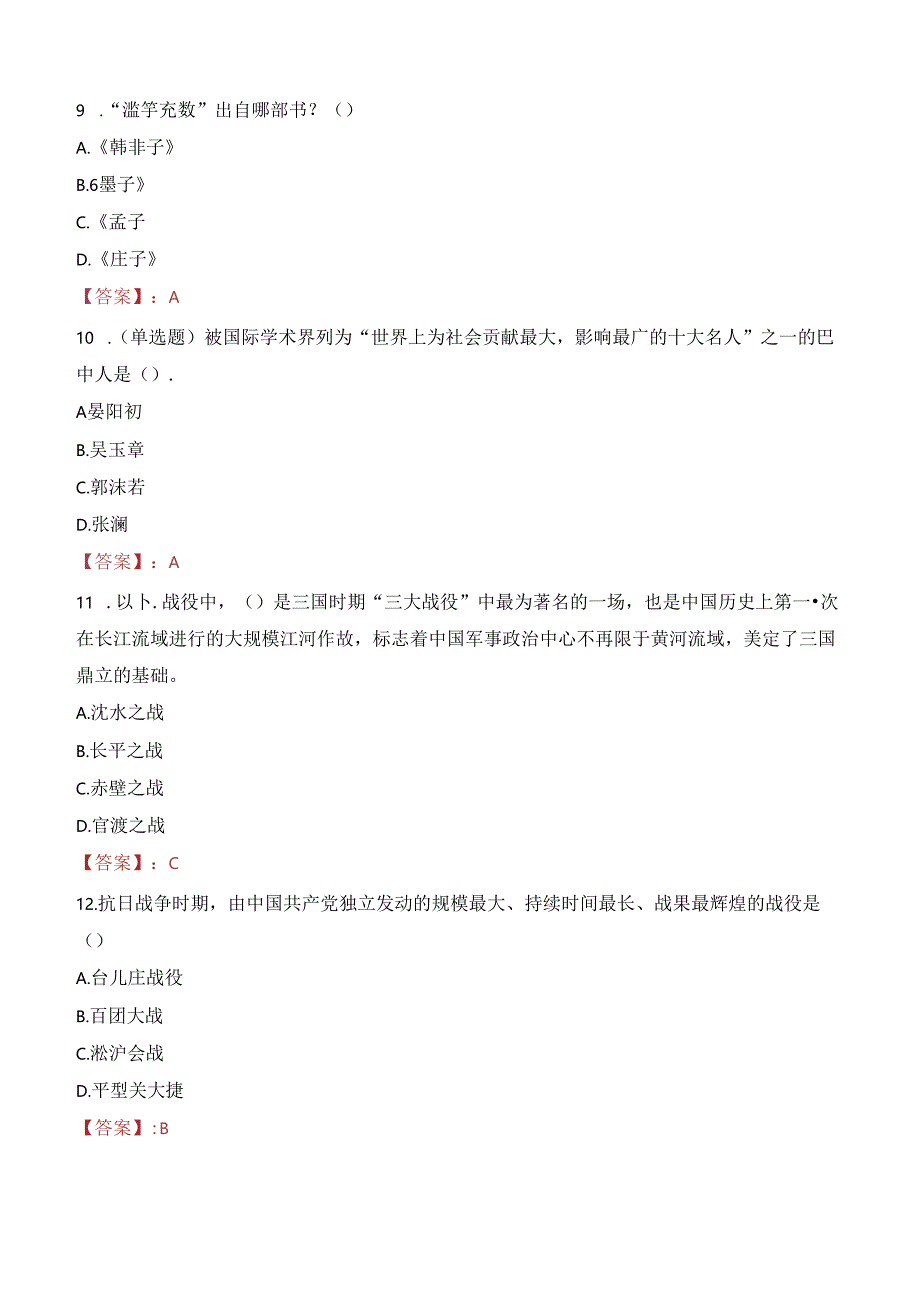 9 ．“滥竽充数”出自哪部书？（）

A.《韩非子》

B.6墨子》

C.《孟子

D.《庄子》

【答案】：A

10 ．（单选题）被国际学术界列为“世界上为社会贡献最大，影响最广的十大名人”之一的巴中人是（）.

A晏阳初

B.吴玉章

C.郭沫若

D.张澜

【答案】：A

11 ．以卜.战役中，（）是三国时期“三大战役”中最为著名的一场，也是中国历史上第一•次在长江流域进行的大规模江河作故，标志着中国军事政治中心不再限于黄河流域，美定了三国鼎立的基础。

A.沈水之战

B.长平之战

C.赤壁之战

D.官渡之战

【答案】：C

12.抗日战争时期，由中国共产党独立发动的规模最大、持续时间最长、战果最辉煌的战役是（）

A.台儿庄战役

B.百团大战

C.淞沪会战

D.平型关大捷

【答案】:B